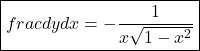 $fracdydx = -\frac{1}{x\sqrt{1-x^2}}$